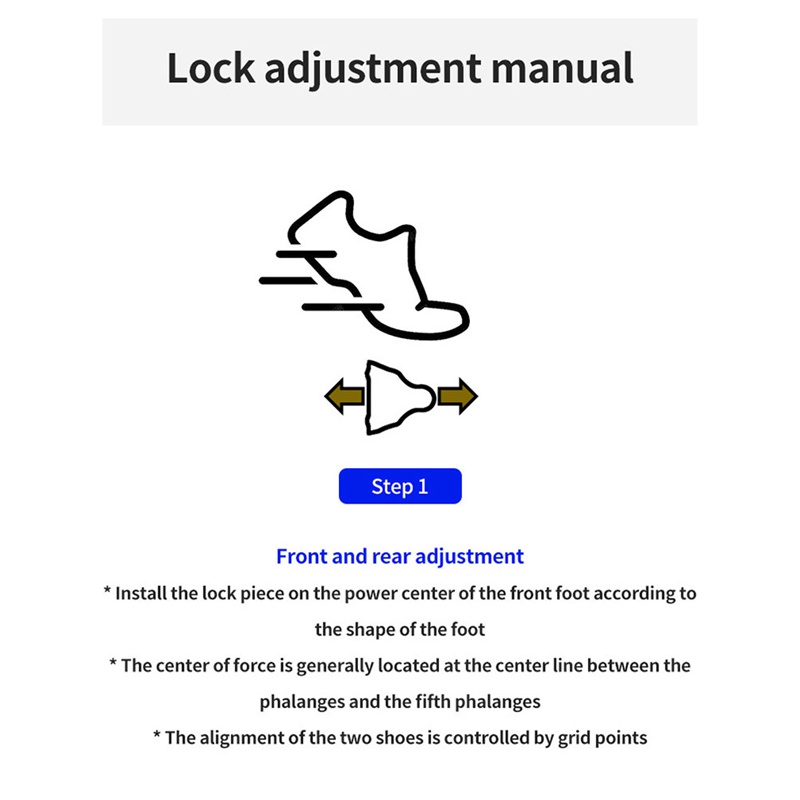 Lock adjustment manual

Step 1

Front and rear adjustment

* Install the lock piece on the power center of the front foot according to the shape of the foot

* The center of force is generally located at the center line between the phalanges and the fifth phalanges

* The alignment of the two shoes is controlled by grid points